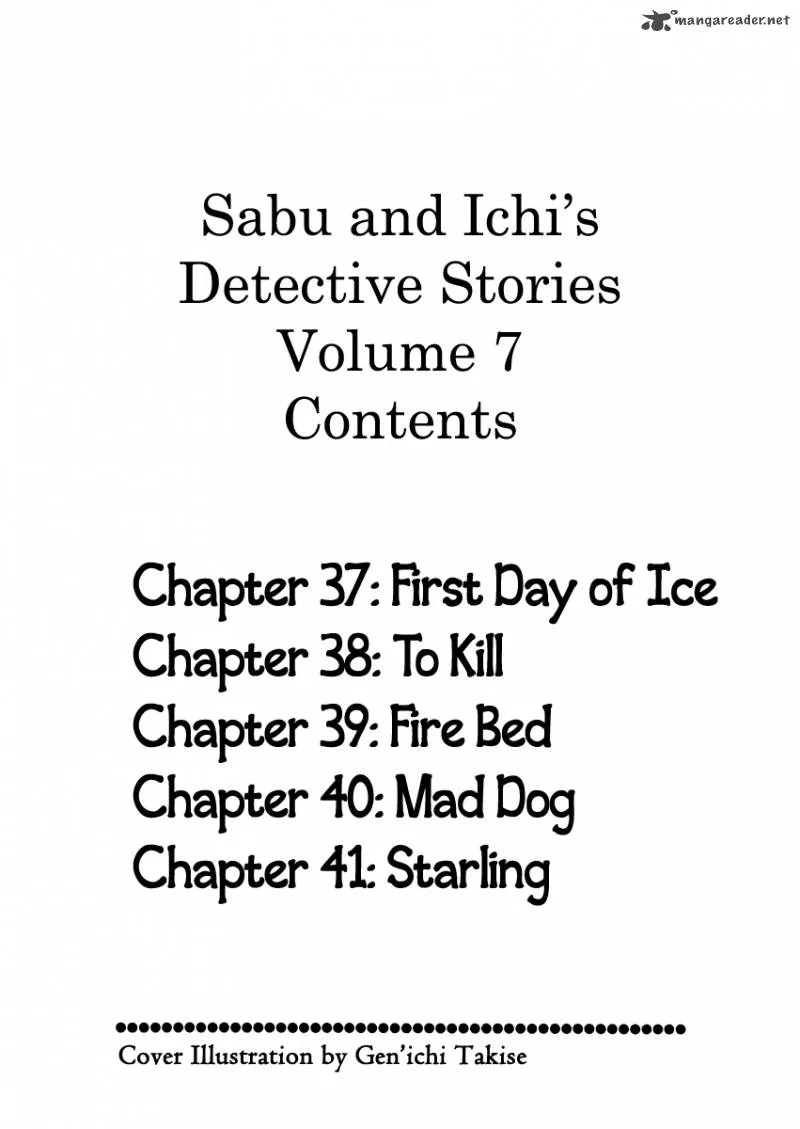 Sabu and Ichi's
Detective Stories
Volume 7
Contents

Chapter 37: First Day of Ice
Chapter 38: To Kill
Chapter 39: Fire Bed
Chapter 40: Mad Dog
Chapter 41: Starling

Cover Illustration by Gen'ichi Takise

mangareader.net